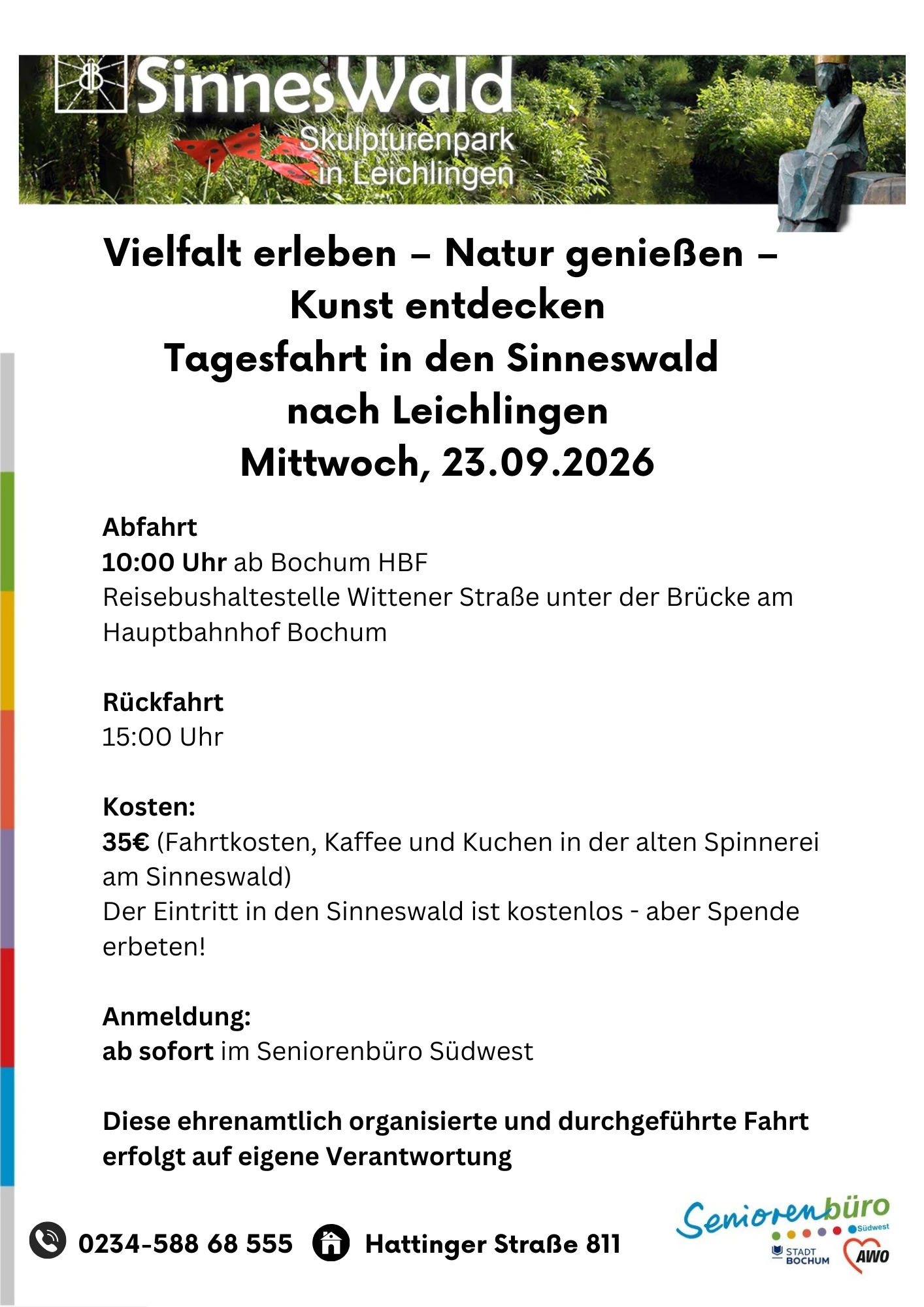 SinnesWald
Skulpturenpark
in Leichlingen

Vielfalt erleben – Natur genießen –
Kunst entdecken
Tagesfahrt in den Sinneswald
nach Leichlingen
Mittwoch, 23.09.2026

Abfahrt
10:00 Uhr ab Bochum HBF
Reisebushaltestelle Wittener Straße unter der Brücke am Hauptbahnhof Bochum

Rückfahrt
15:00 Uhr

Kosten:
35€ (Fahrtkosten, Kaffee und Kuchen in der alten Spinnerei am Sinneswald)
Der Eintritt in den Sinneswald ist kostenlos - aber Spende erbeten!

Anmeldung:
ab sofort im Seniorenbüro Südwest

Diese ehrenamtlich organisierte und durchgeführte Fahrt erfolgt auf eigene Verantwortung

0234-588 68 555 Hattinger Straße 811

Seniorenbüro
Südwest
STADT BOCHUM
AWO